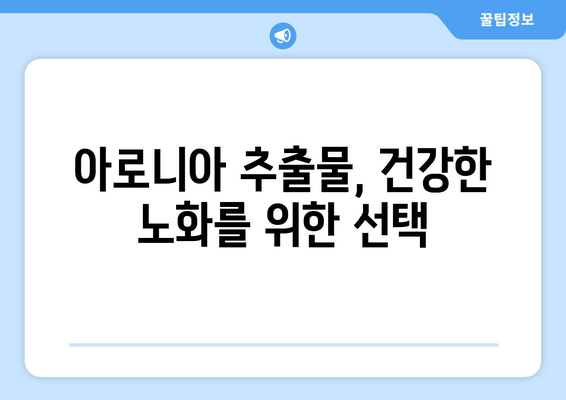 꿀팁정보

아로니아 추출물, 건강한 노화를 위한 선택